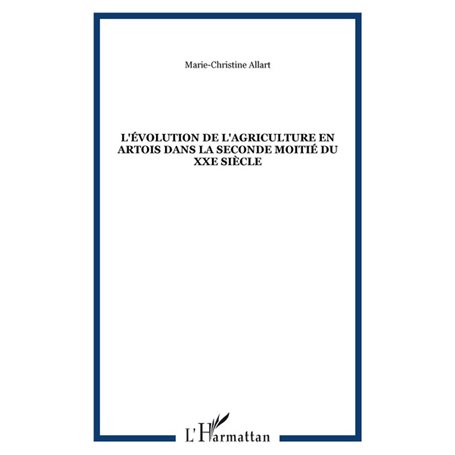 Marie-Christine Allart

L'ÉVOLUTION DE L'AGRICULTURE EN ARTOIS DANS LA SECONDE MOITIÉ DU XXE SIÈCLE

L'Harmattan